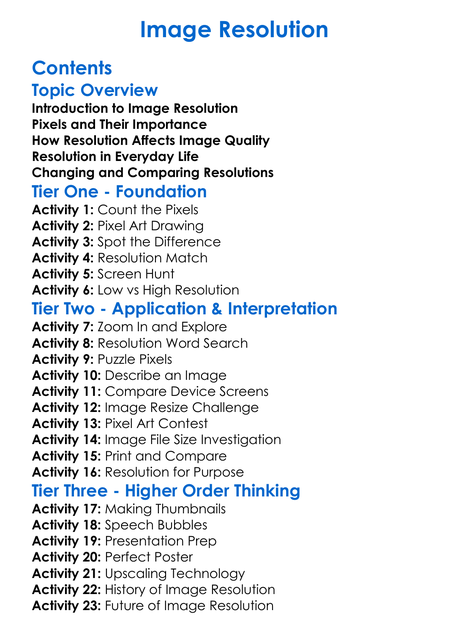 Image Resolution

Contents

Topic Overview

Introduction to Image Resolution
Pixels and Their Importance
How Resolution Affects Image Quality
Resolution in Everyday Life
Changing and Comparing Resolutions

Tier One - Foundation

Activity 1: Count the Pixels
Activity 2: Pixel Art Drawing
Activity 3: Spot the Difference
Activity 4: Resolution Match
Activity 5: Screen Hunt
Activity 6: Low vs High Resolution

Tier Two - Application & Interpretation

Activity 7: Zoom In and Explore
Activity 8: Resolution Word Search
Activity 9: Puzzle Pixels
Activity 10: Describe an Image
Activity 11: Compare Device Screens
Activity 12: Image Resize Challenge
Activity 13: Pixel Art Contest
Activity 14: Image File Size Investigation
Activity 15: Print and Compare
Activity 16: Resolution for Purpose

Tier Three - Higher Order Thinking

Activity 17: Making Thumbnails
Activity 18: Speech Bubbles
Activity 19: Presentation Prep
Activity 20: Perfect Poster
Activity 21: Upscaling Technology
Activity 22: History of Image Resolution
Activity 23: Future of Image Resolution